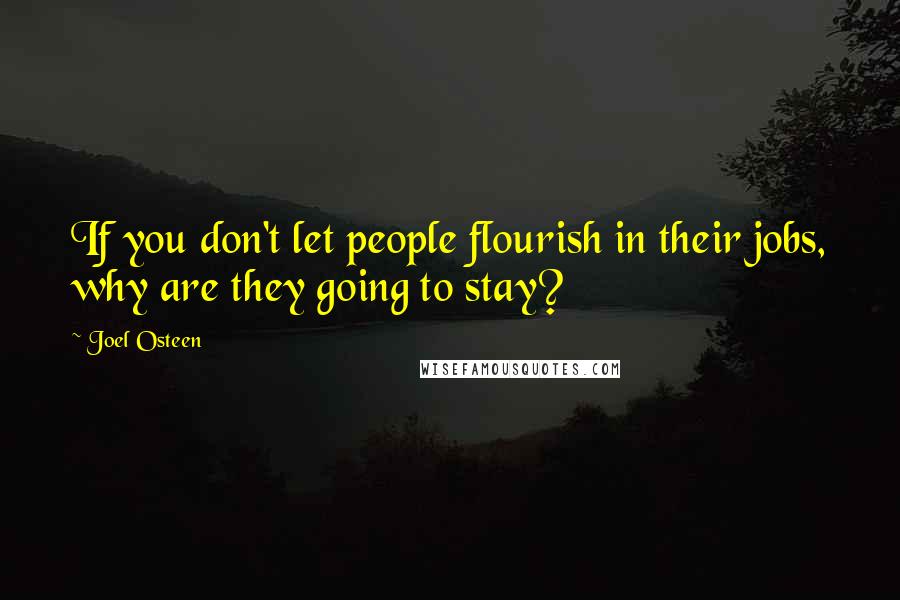 If you don't let people flourish in their jobs, why are they going to stay?

~ Joel Osteen

WISEFAMOUSQUOTES.COM